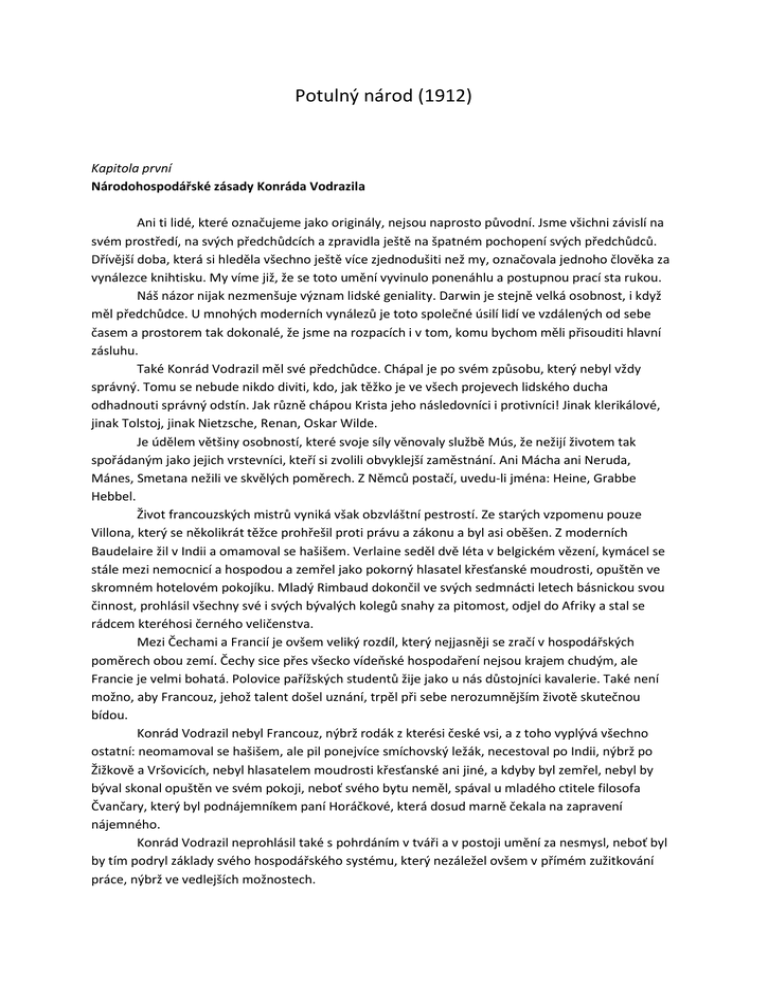 Potulný národ (1912)

Kapitola první
Národohospodářské zásady Konráda Vodrazila

Ani ti lidé, které označujeme jako originály, nejsou naprosto původní. Jsme všichni závislí na svém prostředí, na svých předchůdcích a zpravidla ještě na špatném pochopení svých předchůdců. Dřívější doba, která si hleděla všechno ještě více zjednodušiti než my, označovala jednoho člověka za vynálezce knihtisku. My víme již, že se toto umění vyvinulo ponenáhlu a postupnou prací sta rukou.

Náš názor nijak nezmenšuje význam lidské geniality. Darwin je stejně velká osobnost, i když měl předchůdce. U mnohých moderních vynálezů je toto společné úsilí lidí ve vzdálených od sebe časem a prostorem tak dokonalé, že jsme na rozpacích i v tom, komu bychom měli přisouditi hlavní zásluhu.

Také Konrád Vodrazil měl své předchůdce. Chápal je po svém způsobu, který nebyl vždy správný. Tomu se nebude nikdo diviti, kdo, jak těžko je ve všech projevech lidského ducha odhadnouti správný odstín. Jak různě chápou Krista jeho následovníci i protivníci! Jinak klerikálové, jinak Tolstoj, jinak Nietzsche, Renan, Oskar Wilde.

Je údělem většiny osobností, které svoje síly věnovaly službě Mús, že nežijí životem tak spořádaným jako jejich vrstevníci, kteří si zvolili obvyklejší zaměstnání. Ani Mácha ani Neruda, Mánes, Smetana nežili ve skvělých poměrech. Z Němců postačí, uvedu-li jména: Heine, Grabbe Hebbel.

Život francouzských mistrů vyniká však obzvláštní pestrostí. Ze starých vzpomenu pouze Villona, který se několikrát těžce prohřešil proti právu a zákonu a byl asi oběšen. Z moderních Baudelaire žil v Indii a omamoval se hašišem. Verlaine seděl dvě léta v belgickém vězení, kymácel se stále mezi nemocnicí a hospodou a zemřel jako pokorný hlasatel křesťanské moudrosti, opuštěn ve skromném hotelovém pokojíku. Mladý Rimbaud dokončil ve svých sedmnácti letech básnickou svou činnost, prohlásil všechny své i svých bývalých kolegů snahy za pitomost, odjel do Afriky a stal se rádcem kteréhosi černého veličenstva.

Mezi Čechami a Francií je ovšem veliký rozdíl, který nejjasněji se zračí v hospodářských poměrech obou zemí. Čechy sice přes všecko vídeňské hospodaření nejsou krajem chudým, ale Francie je velmi bohatá. Polovice pařížských studentů žije jako u nás důstojníci kavalerie. Také není možno, aby Francouz, jehož talent došel uznání, trpěl při sebe nerozumnějším životě skutečnou bídou.

Konrád Vodrazil nebyl Francouz, nýbrž rodák z kterési české vsi, a z toho vyplývá všechno ostatní: neomamoval se hašišem, ale pil ponejvíce smíchovský ležák, necestoval po Indii, nýbrž po Žižkově a Vršovicích, nebyl hlasatelem moudrosti křesťanské ani jiné, a kdyby byl zemřel, nebyl by býval skonal opuštěn ve svém pokoji, neboť svého bytu neměl, spával u mladého ctitele filosofa Čvančary, který byl podnájemníkem paní Horáčkové, která dosud marně čekala na zapravení nájemného.

Konrád Vodrazil neprohlásil také s pohrdáním v tváři a v postoji umění za nesmysl, neboť byl by tím podryl základy svého hospodářského systému, který nezáležel ovšem v přímém zužitkování práce, nýbrž ve vedlejších možnostech.